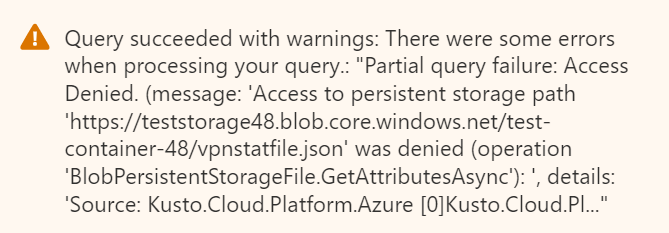 Query succeeded with warnings: There were some errors when processing your query.: "Partial query failure: Access Denied. (message: 'Access to persistent storage path 'https://teststorage48.blob.core.windows.net/test-container-48/vpnstatfile.json' was denied (operation 'BlobPersistentStorageFile.GetAttributesAsync'): ', details: 'Source: Kusto.Cloud.Platform.Azure [0]Kusto.Cloud.Pl..."